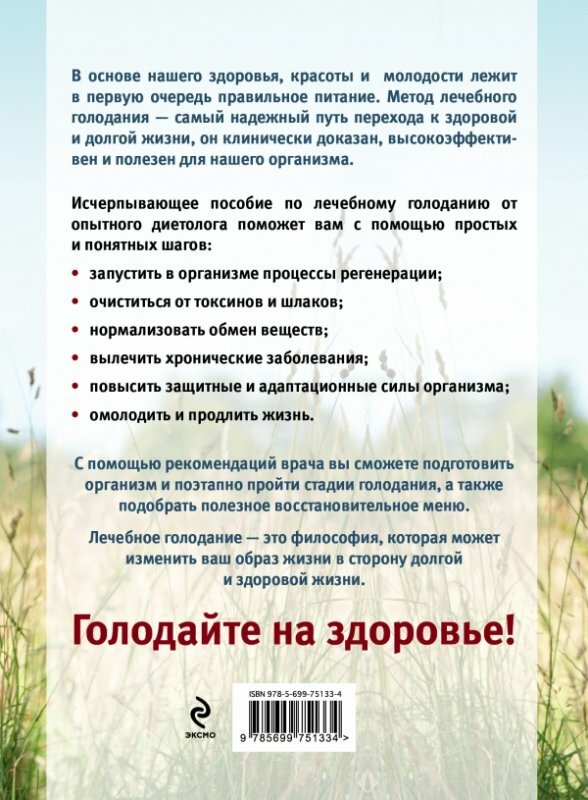 В основе нашего здоровья, красоты и молодости лежит в первую очередь правильное питание. Метод лечебного голодания — самый надежный путь перехода к здоровой и долгой жизни, он клинически доказан, высокоэффективен и полезен для нашего организма.

Исчерпывающее пособие по лечебному голоданию от опытного диетолога поможет вам с помощью простых и понятных шагов:

• запустить в организме процессы регенерации;
• очиститься от токсинов и шлаков;
• нормализовать обмен веществ;
• вылечить хронические заболевания;
• повысить защитные и адаптационные силы организма;
• омолодить и продлить жизнь.

С помощью рекомендаций врача вы сможете подготовить организм и поэтапно пройти стадии голодания, а также подобрать полезное восстановительное меню.

Лечебное голодание — это философия, которая может изменить ваш образ жизни в сторону долгой и здоровой жизни.

Голодайте на здоровье!

ЭКСМО

ISBN 978-5-699-75133-4

9 785699 751334 >